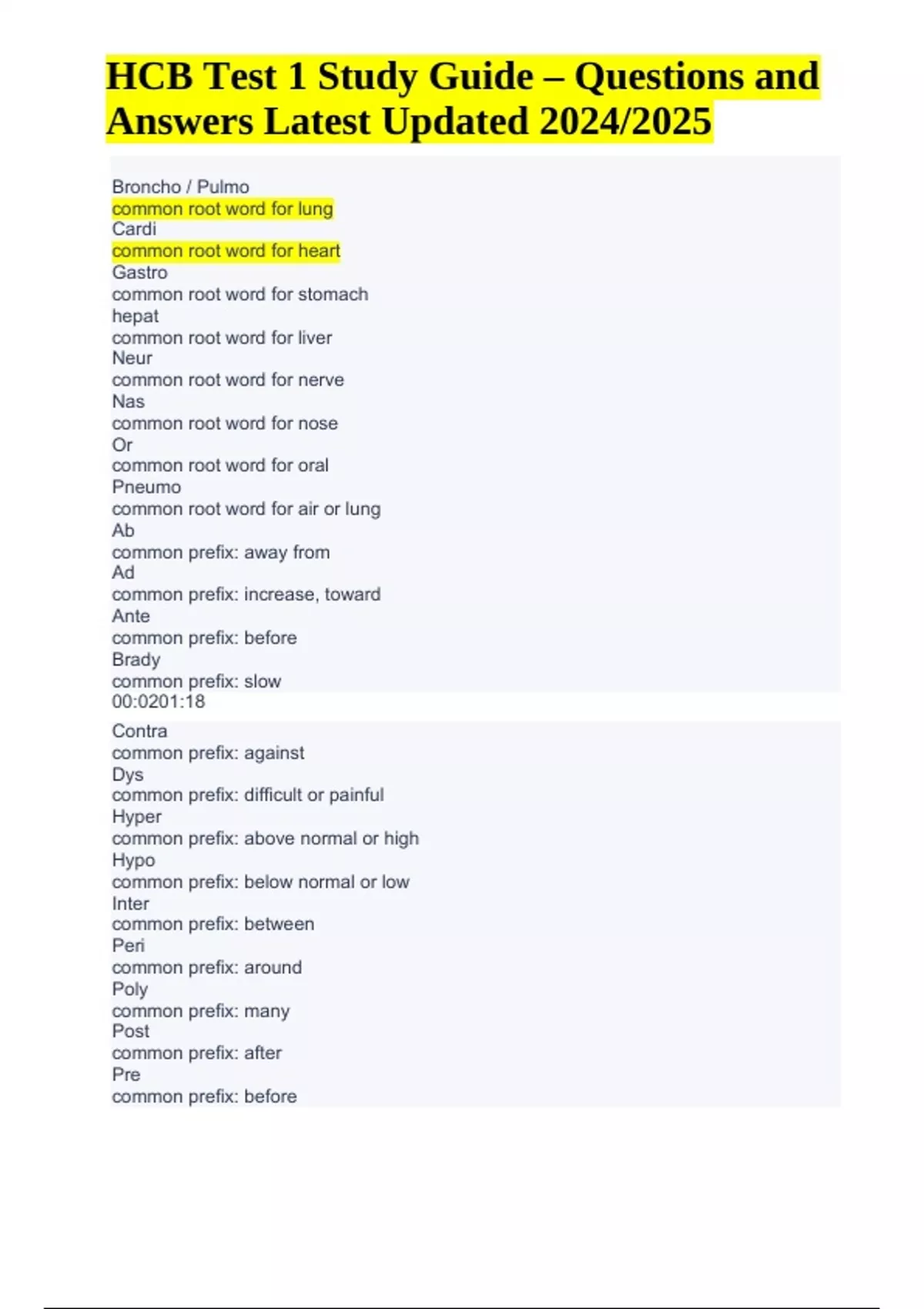 HCB Test 1 Study Guide – Questions and Answers Latest Updated 2024/2025

Broncho / Pulmo
common root word for lung
Cardi
common root word for heart
Gastro
common root word for stomach
hepat
common root word for liver
Neur
common root word for nerve
Nas
common root word for nose
Or
common root word for oral
Pneumo
common root word for air or lung
Ab
common prefix: away from
Ad
common prefix: increase, toward
Ante
common prefix: before
Brady
common prefix: slow
00:0201:18

Contra
common prefix: against
Dys
common prefix: difficult or painful
Hyper
common prefix: above normal or high
Hypo
common prefix: below normal or low
Inter
common prefix: between
Peri
common prefix: around
Poly
common prefix: many
Post
common prefix: after
Pre
common prefix: before